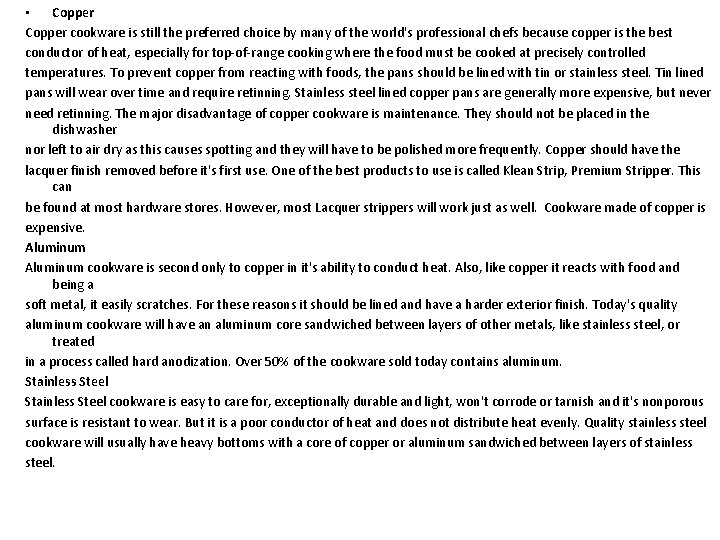 • Copper

Copper cookware is still the preferred choice by many of the world's professional chefs because copper is the best conductor of heat, especially for top-of-range cooking where the food must be cooked at precisely controlled temperatures. To prevent copper from reacting with foods, the pans should be lined with tin or stainless steel. Tin lined pans will wear over time and require retinning. Stainless steel lined copper pans are generally more expensive, but never need retinning. The major disadvantage of copper cookware is maintenance. They should not be placed in the dishwasher nor left to air dry as this causes spotting and they will have to be polished more frequently. Copper should have the lacquer finish removed before it's first use. One of the best products to use is called Klean Strip, Premium Stripper. This can be found at most hardware stores. However, most Lacquer strippers will work just as well. Cookware made of copper is expensive.

Aluminum

Aluminum cookware is second only to copper in it's ability to conduct heat. Also, like copper it reacts with food and being a soft metal, it easily scratches. For these reasons it should be lined and have a harder exterior finish. Today's quality aluminum cookware will have an aluminum core sandwiched between layers of other metals, like stainless steel, or treated in a process called hard anodization. Over 50% of the cookware sold today contains aluminum.

Stainless Steel

Stainless Steel cookware is easy to care for, exceptionally durable and light, won't corrode or tarnish and it's nonporous surface is resistant to wear. But it is a poor conductor of heat and does not distribute heat evenly. Quality stainless steel cookware will usually have heavy bottoms with a core of copper or aluminum sandwiched between layers of stainless steel.